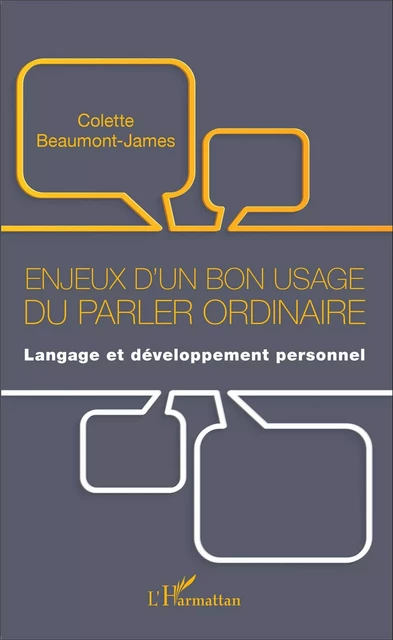 Colette
Beaumont-James

ENJEUX D'UN BON USAGE
DU PARLER ORDINAIRE

Langage et développement personnel

L'Harmattan